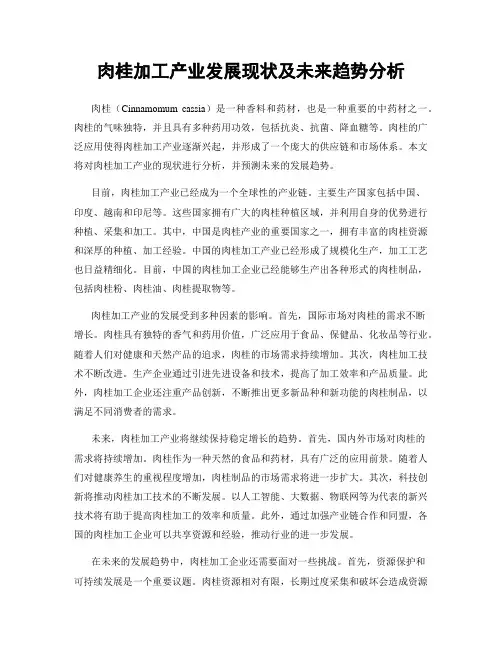 肉桂加工产业发展现状及未来趋势分析

肉桂（Cinnamomum cassia）是一种香料和药材，也是一种重要的中药材之一。肉桂的气味独特，并且具有多种药用功效，包括抗炎、抗菌、降血糖等。肉桂的广泛应用使得肉桂加工产业逐渐兴起，并形成了一个庞大的供应链和市场体系。本文将对肉桂加工产业的现状进行分析，并预测未来的发展趋势。

目前，肉桂加工产业已经成为一个全球性的产业链。主要生产国家包括中国、印度、越南和印尼等。这些国家拥有广大的肉桂种植区域，并利用自身的优势进行种植、采集和加工。其中，中国是肉桂产业的重要国家之一，拥有丰富的肉桂资源和深厚的种植、加工经验。中国的肉桂加工产业已经形成了规模化生产，加工工艺也日益精细化。目前，中国的肉桂加工企业已经能够生产出各种形式的肉桂制品，包括肉桂粉、肉桂油、肉桂提取物等。

肉桂加工产业的发展受到多种因素的影响。首先，国际市场对肉桂的需求不断增长。肉桂具有独特的香气和药用价值，广泛应用于食品、保健品、化妆品等行业。随着人们对健康和天然产品的追求，肉桂的市场需求持续增加。其次，肉桂加工技术不断改进。生产企业通过引进先进设备和技术，提高了加工效率和产品质量。此外，肉桂加工企业还注重产品创新，不断推出更多新品种和新功能的肉桂制品，以满足不同消费者的需求。

未来，肉桂加工产业将继续保持稳定增长的趋势。首先，国内外市场对肉桂的需求将持续增加。肉桂作为一种天然的食品和药材，具有广泛的应用前景。随着人们对健康养生的重视程度增加，肉桂制品的市场需求将进一步扩大。其次，科技创新将推动肉桂加工技术的不断发展。以人工智能、大数据、物联网等为代表的新兴技术将有助于提高肉桂加工的效率和质量。此外，通过加强产业链合作和同盟，各国的肉桂加工企业可以共享资源和经验，推动行业的进一步发展。

在未来的发展趋势中，肉桂加工企业还需要面对一些挑战。首先，资源保护和可持续发展是一个重要议题。肉桂资源相对有限，长期过度采集和破坏会造成资源